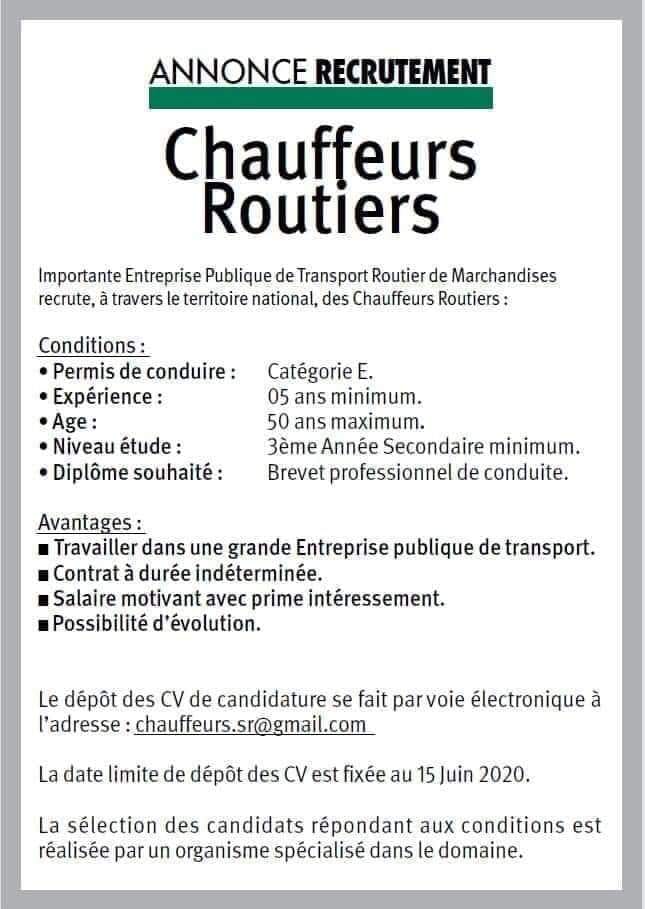 ANNONCE RECRUTEMENT

Chauffeurs Routiers

Importante Entreprise Publique de Transport Routier de Marchandises recrute, à travers le territoire national, des Chauffeurs Routiers :

Conditions :
• Permis de conduire : Catégorie E.
• Expérience : 05 ans minimum.
• Age : 50 ans maximum.
• Niveau étude : 3ème Année Secondaire minimum.
• Diplôme souhaité : Brevet professionnel de conduite.

Avantages :
■ Travailler dans une grande Entreprise publique de transport.
■ Contrat à durée indéterminée.
■ Salaire motivant avec prime intéressement.
■ Possibilité d'évolution.

Le dépôt des CV de candidature se fait par voie électronique à l'adresse : chauffeurs.sr@gmail.com

La date limite de dépôt des CV est fixée au 15 Juin 2020.

La sélection des candidats répondant aux conditions est réalisée par un organisme spécialisé dans le domaine.